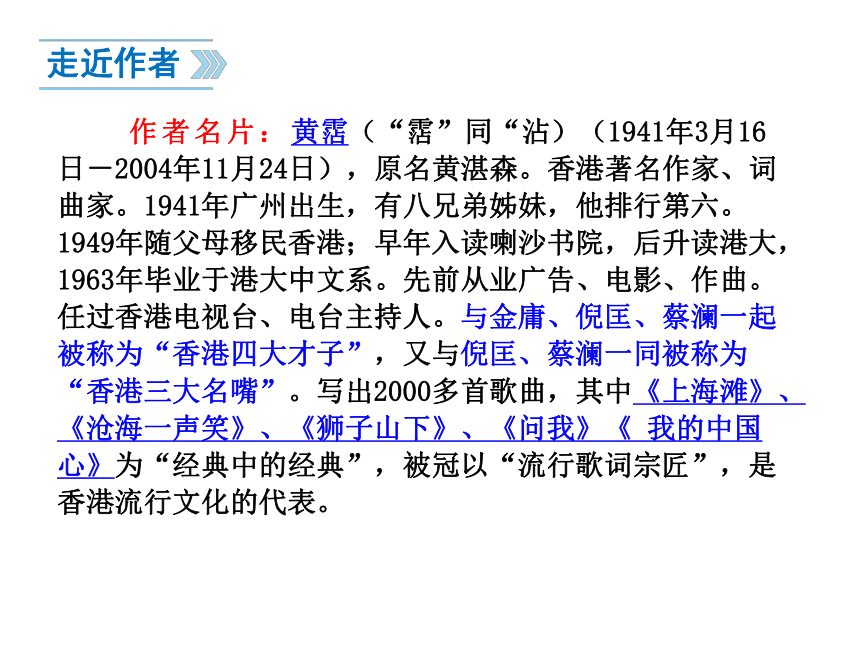 走近作者

作者名片：黄霑（“霑”同“沾）（1941年3月16日－2004年11月24日），原名黄湛森。香港著名作家、词曲家。1941年广州出生，有八兄弟姊妹，他排行第六。1949年随父母移民香港；早年入读喇沙书院，后升读港大，1963年毕业于港大中文系。先前从业广告、电影、作曲。任过香港电视台、电台主持人。与金庸、倪匡、蔡澜一起被称为“香港四大才子”，又与倪匡、蔡澜一同被称为“香港三大名嘴”。写出2000多首歌曲，其中《上海滩》、《沧海一声笑》、《狮子山下》、《问我》《 我的中国心》为“经典中的经典”，被冠以“流行歌词宗匠”，是香港流行文化的代表。